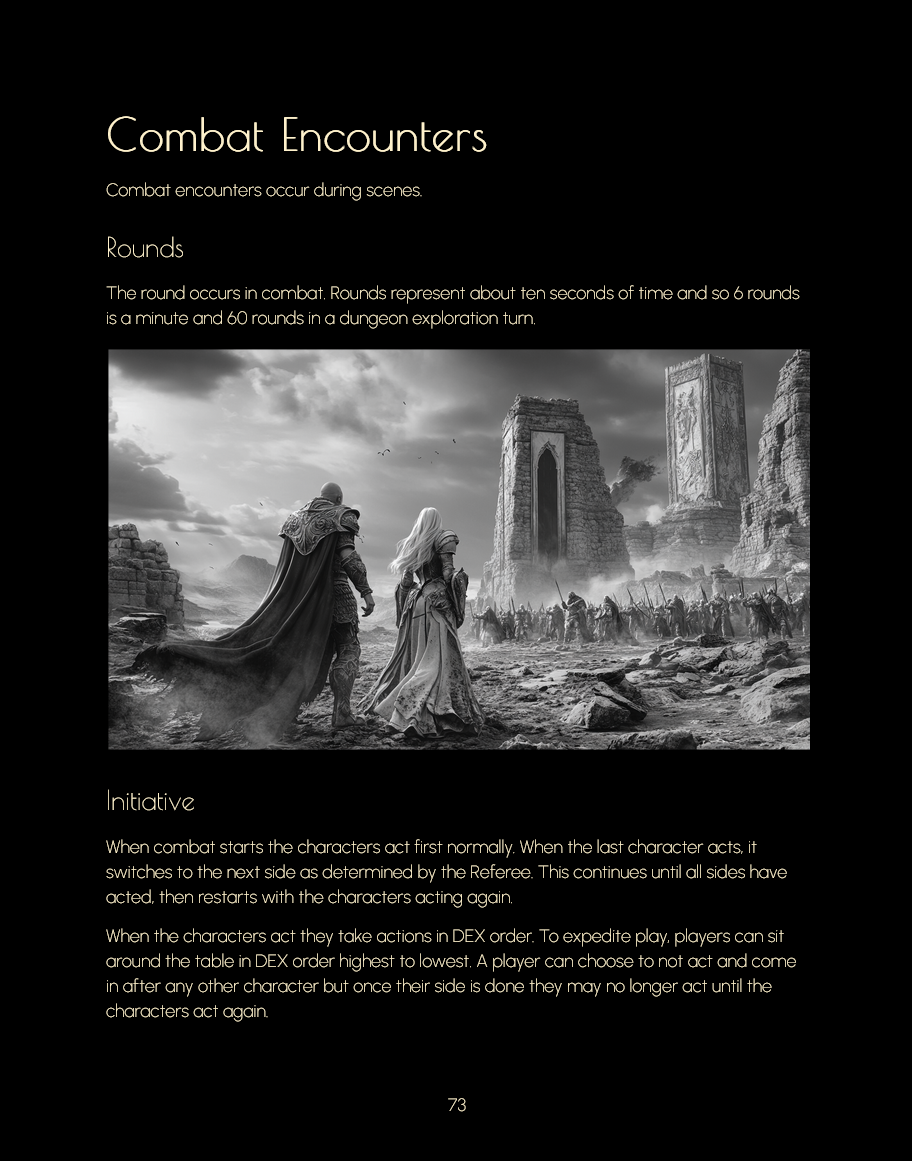 Combat Encounters

Combat encounters occur during scenes.

Rounds

The round occurs in combat. Rounds represent about ten seconds of time and so 6 rounds is a minute and 60 rounds in a dungeon exploration turn.

Initiative

When combat starts the characters act first normally. When the last character acts, it switches to the next side as determined by the Referee. This continues until all sides have acted, then restarts with the characters acting again.

When the characters act they take actions in DEX order. To expedite play, players can sit around the table in DEX order highest to lowest. A player can choose to not act and come in after any other character but once their side is done they may no longer act until the characters act again.

73